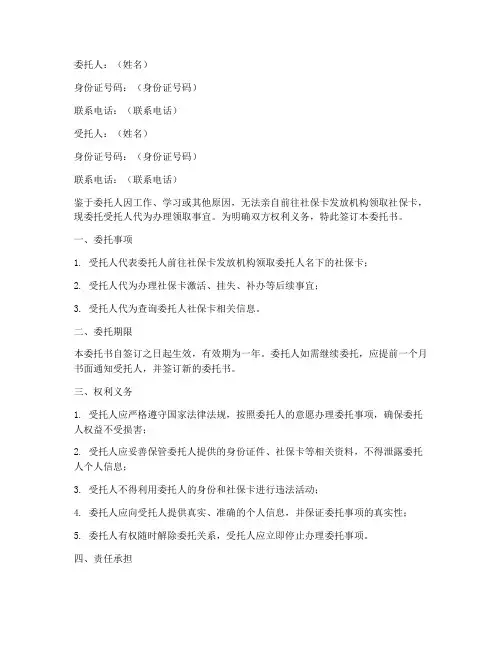 委托人：（姓名）

身份证号码：（身份证号码）

联系电话：（联系电话）

受托人：（姓名）

身份证号码：（身份证号码）

联系电话：（联系电话）

鉴于委托人因工作、学习或其他原因，无法亲自前往社保卡发放机构领取社保卡，现委托受托人代为办理领取事宜。为明确双方权利义务，特此签订本委托书。

一、委托事项

1. 受托人代表委托人前往社保卡发放机构领取委托人名下的社保卡；

2. 受托人代为办理社保卡激活、挂失、补办等后续事宜；

3. 受托人代为查询委托人社保卡相关信息。

二、委托期限

本委托书自签订之日起生效，有效期为一年。委托人如需继续委托，应提前一个月书面通知受托人，并签订新的委托书。

三、权利义务

1. 受托人应严格遵守国家法律法规，按照委托人的意愿办理委托事项，确保委托人权益不受损害；

2. 受托人应妥善保管委托人提供的身份证件、社保卡等相关资料，不得泄露委托人个人信息；

3. 受托人不得利用委托人的身份和社保卡进行违法活动；

4. 委托人应向受托人提供真实、准确的个人信息，并保证委托事项的真实性；

5. 委托人有权随时解除委托关系，受托人应立即停止办理委托事项。

四、责任承担